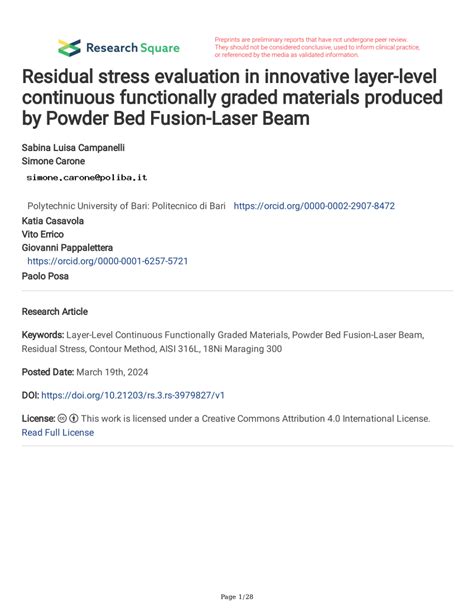 Research Square

Preprints are preliminary reports that have not undergone peer review. They should not be considered conclusive, used to inform clinical practice, or referenced by the media as validated information.

Residual stress evaluation in innovative layer-level continuous functionally graded materials produced by Powder Bed Fusion-Laser Beam

Sabina Luisa Campanelli
Simone Carone
simone.carone@poliba.it
Polytechnic University of Bari: Politecnico di Bari https://orcid.org/0000-0002-2907-8472
Katia Casavola
Vito Errico
Giovanni Pappalettera
https://orcid.org/0000-0001-6257-5721
Paolo Posa

Research Article

Keywords: Layer-Level Continuous Functionally Graded Materials, Powder Bed Fusion-Laser Beam, Residual Stress, Contour Method, AISI 316L, 18Ni Maraging 300

Posted Date: March 19th, 2024

DOI: https://doi.org/10.21203/rs.3.rs-3979827/v1

License: This work is licensed under a Creative Commons Attribution 4.0 International License. Read Full License

Page 1/28